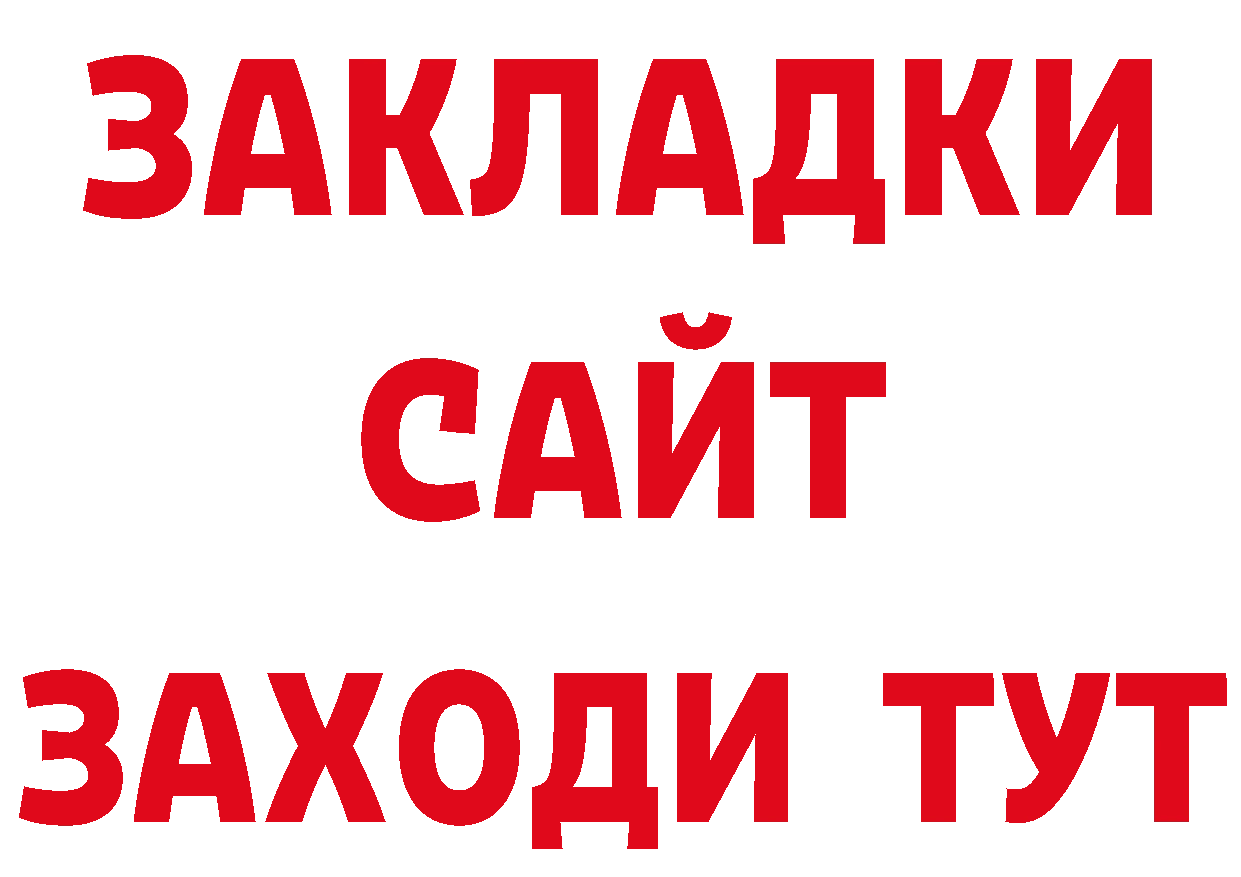 ЗАКЛАДКИ
САЙТ
ЗАХОДИ ТУТ